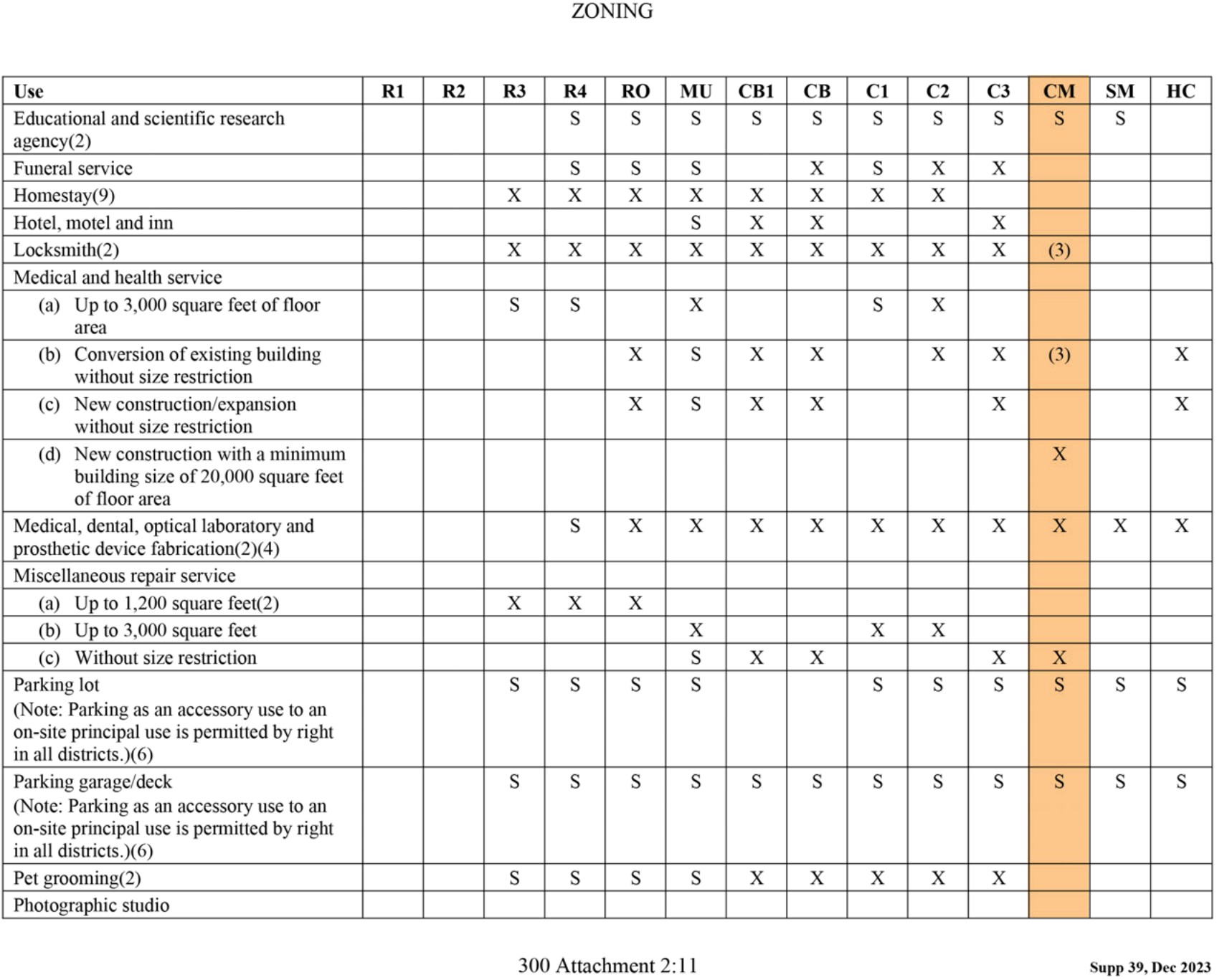 ZONING

| Use | R1 | R2 | R3 | R4 | RO | MU | CB1 | CB | C1 | C2 | C3 | CM | SM | HC |
|---|---|---|---|---|---|---|---|---|---|---|---|---|---|---|
| Educational and scientific research agency(2) | | | | S | S | S | S | S | S | S | S | S | S | |
| Funeral service | | | | S | S | S | | X | S | X | X | | | |
| Homestay(9) | | | X | X | X | X | X | X | X | X | | | | |
| Hotel, motel and inn | | | | | | S | X | X | | | X | | | |
| Locksmith(2) | | | X | X | X | X | X | X | X | X | X | (3) | | |
| Medical and health service | | | | | | | | | | | | | | |
| (a) Up to 3,000 square feet of floor area | | | S | S | | X | | | S | X | | | | |
| (b) Conversion of existing building without size restriction | | | | | X | S | X | X | | X | X | (3) | | X |
| (c) New construction/expansion without size restriction | | | | | X | S | X | X | | | X | | | X |
| (d) New construction with a minimum building size of 20,000 square feet of floor area | | | | | | | | | | | | X | | |
| Medical, dental, optical laboratory and prosthetic device fabrication(2)(4) | | | | S | X | X | X | X | X | X | X | X | X | X |
| Miscellaneous repair service | | | | | | | | | | | | | | |
| (a) Up to 1,200 square feet(2) | | | X | X | X | | | | | | | | | |
| (b) Up to 3,000 square feet | | | | | | X | | | X | X | | | | |
| (c) Without size restriction | | | | | | S | X | X | | | X | X | | |
| Parking lot (Note: Parking as an accessory use to an on-site principal use is permitted by right in all districts.)(6) | | | S | S | S | S | | | S | S | S | S | S | S |
| Parking garage/deck (Note: Parking as an accessory use to an on-site principal use is permitted by right in all districts.)(6) | | | S | S | S | S | S | S | S | S | S | S | S | S |
| Pet grooming(2) | | | S | S | S | S | X | X | X | X | X | | | |
| Photographic studio | | | | | | | | | | | | | | |

300 Attachment 2:11

Supp 39, Dec 2023